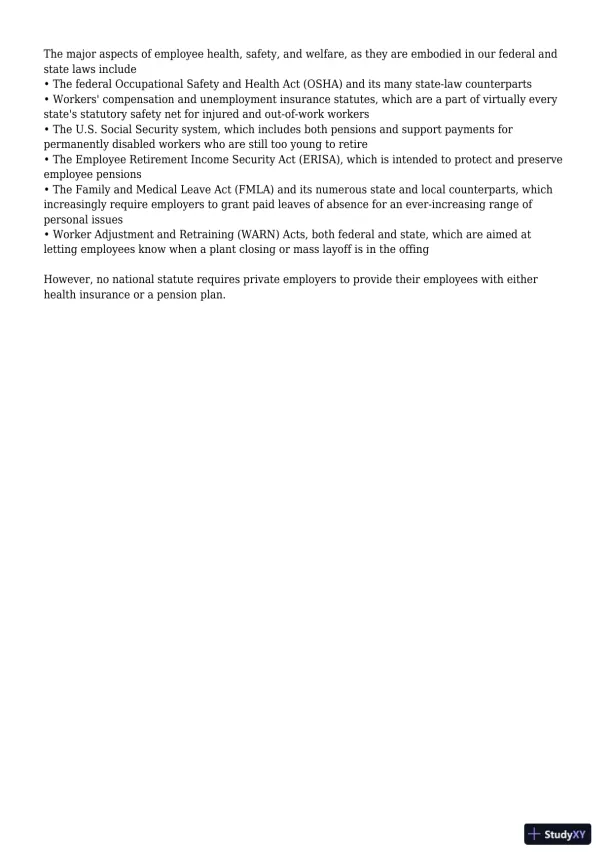 The major aspects of employee health, safety, and welfare, as they are embodied in our federal and state laws include
• The federal Occupational Safety and Health Act (OSHA) and its many state-law counterparts
• Workers' compensation and unemployment insurance statutes, which are a part of virtually every state's statutory safety net for injured and out-of-work workers
• The U.S. Social Security system, which includes both pensions and support payments for permanently disabled workers who are still too young to retire
• The Employee Retirement Income Security Act (ERISA), which is intended to protect and preserve employee pensions
• The Family and Medical Leave Act (FMLA) and its numerous state and local counterparts, which increasingly require employers to grant paid leaves of absence for an ever-increasing range of personal issues
• Worker Adjustment and Retraining (WARN) Acts, both federal and state, which are aimed at letting employees know when a plant closing or mass layoff is in the offing

However, no national statute requires private employers to provide their employees with either health insurance or a pension plan.

StudyXY